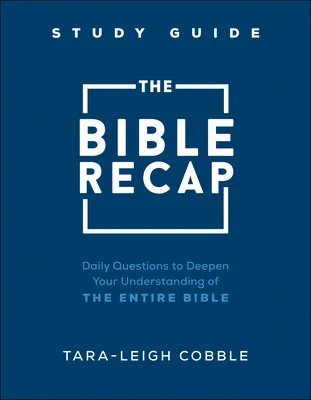 STUDY GUIDE

THE

BIBLE RECAP

Daily Questions to Deepen Your Understanding of THE ENTIRE BIBLE

TARA-LEIGH COBBLE